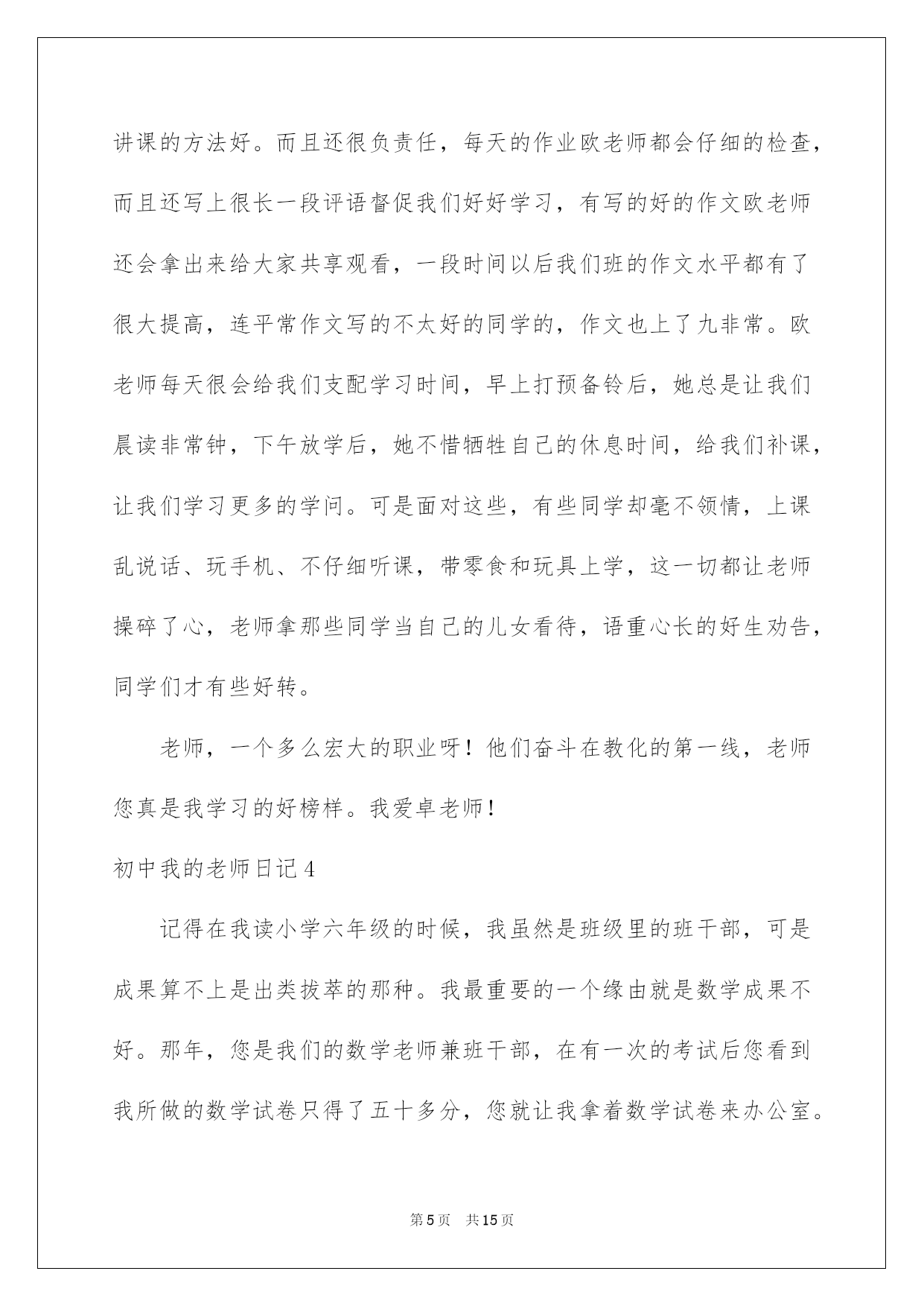 讲课的方法好。而且还很负责任，每天的作业欧老师都会仔细的检查，而且还写上很长一段评语督促我们好好学习，有写的好的作文欧老师还会拿出来给大家共享观看，一段时间以后我们班的作文水平都有了很大提高，连平常作文写的不太好的同学的，作文也上了九非常。欧老师每天很会给我们支配学习时间，早上打预备铃后，她总是让我们晨读非常钟，下午放学后，她不惜牺牲自己的休息时间，给我们补课，让我们学习更多的学问。可是面对这些，有些同学却毫不领情，上课乱说话、玩手机、不仔细听课，带零食和玩具上学，这一切都让老师操碎了心，老师拿那些同学当自己的儿女看待，语重心长的好生劝告，同学们才有些好转。

老师，一个多么宏大的职业呀！他们奋斗在教化的第一线，老师您真是我学习的好榜样。我爱卓老师！

初中我的老师日记4

记得在我读小学六年级的时候，我虽然是班级里的班干部，可是成果算不上是出类拔萃的那种。我最重要的一个缘由就是数学成果不好。那年，您是我们的数学老师兼班干部，在有一次的考试后您看到我所做的数学试卷只得了五十多分，您就让我拿着数学试卷来办公室。

第5页　共15页